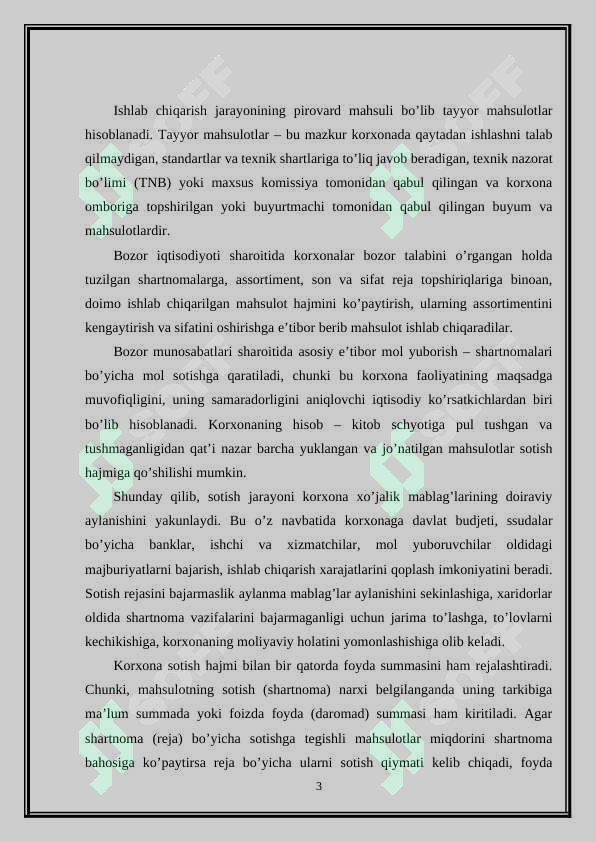 Ishlab chiqarish jarayonining pirovard mahsuli bo'lib tayyor mahsulotlar hisoblanadi. Tayyor mahsulotlar – bu mazkur korxonada qaytadan ishlashni talab qilmaydigan, standartlar va texnik shartlariga to'liq javob beradigan, texnik nazorat bo'limi (TNB) yoki maxsus komissiya tomonidan qabul qilingan va korxona omboriga topshirilgan yoki buyurtmachi tomonidan qabul qilingan buyum va mahsulotlardir.

Bozor iqtisodiyoti sharoitida korxonalar bozor talabini o'rgangan holda tuzilgan shartnomalarga, assortiment, son va sifat reja topshiriqlariga binoan, doimo ishlab chiqarilgan mahsulot hajmini ko'paytirish, ularning assortimentini kengaytirish va sifatini oshirishga e'tibor berib mahsulot ishlab chiqaradilar.

Bozor munosabatlari sharoitida asosiy e'tibor mol yuborish – shartnomalari bo'yicha mol sotishga qaratiladi, chunki bu korxona faoliyatining maqsadga muvofiqligini, uning samaradorligini aniqlovchi iqtisodiy ko'rsatkichlardan biri bo'lib hisoblanadi. Korxonaning hisob – kitob schyotiga pul tushgan va tushmaganligidan qat'i nazar barcha yuklangan va jo'natilgan mahsulotlar sotish hajmiga qo'shilishi mumkin.

Shunday qilib, sotish jarayoni korxona xo'jalik mablag'larining doiraviy aylanishini yakunlaydi. Bu o'z navbatida korxonaga davlat budjeti, ssudalar bo'yicha banklar, ishchi va xizmatchilar, mol yuboruvchilar oldidagi majburiyatlarni bajarish, ishlab chiqarish xarajatlarini qoplash imkoniyatini beradi. Sotish rejasini bajarmaslik aylanma mablag'lar aylanishini sekinlashiga, xaridorlar oldida shartnoma vazifalarini bajarmaganligi uchun jarima to'lashga, to'lovlarni kechikishiga, korxonaning moliyaviy holatini yomonlashishiga olib keladi.

Korxona sotish hajmi bilan bir qatorda foyda summasini ham rejalashtiradi. Chunki, mahsulotning sotish (shartnoma) narxi belgilanganda uning tarkibiga ma'lum summada yoki foizda foyda (daromad) summasi ham kiritiladi. Agar shartnoma (reja) bo'yicha sotishga tegishli mahsulotlar miqdorini shartnoma bahosiga ko'paytirsa reja bo'yicha ularni sotish qiymati kelib chiqadi, foyda

3